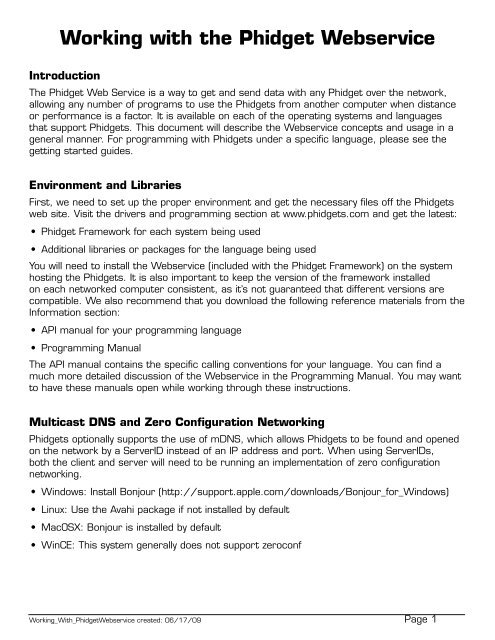 Working with the Phidget Webservice

Introduction

The Phidget Web Service is a way to get and send data with any Phidget over the network, allowing any number of programs to use the Phidgets from another computer when distance or performance is a factor. It is available on each of the operating systems and languages that support Phidgets. This document will describe the Webservice concepts and usage in a general manner. For programming with Phidgets under a specific language, please see the getting started guides.

Environment and Libraries

First, we need to set up the proper environment and get the necessary files off the Phidgets web site. Visit the drivers and programming section at www.phidgets.com and get the latest:

• Phidget Framework for each system being used

• Additional libraries or packages for the language being used

You will need to install the Webservice (included with the Phidget Framework) on the system hosting the Phidgets. It is also important to keep the version of the framework installed on each networked computer consistent, as it's not guaranteed that different versions are compatible. We also recommend that you download the following reference materials from the Information section:

• API manual for your programming language

• Programming Manual

The API manual contains the specific calling conventions for your language. You can find a much more detailed discussion of the Webservice in the Programming Manual. You may want to have these manuals open while working through these instructions.

Multicast DNS and Zero Configuration Networking

Phidgets optionally supports the use of mDNS, which allows Phidgets to be found and opened on the network by a ServerID instead of an IP address and port. When using ServerIDs, both the client and server will need to be running an implementation of zero configuration networking.

• Windows: Install Bonjour (http://support.apple.com/downloads/Bonjour_for_Windows)

• Linux: Use the Avahi package if not installed by default

• MacOSX: Bonjour is installed by default

• WinCE: This system generally does not support zeroconf

Working_With_PhidgetWebservice created: 06/17/09

Page 1